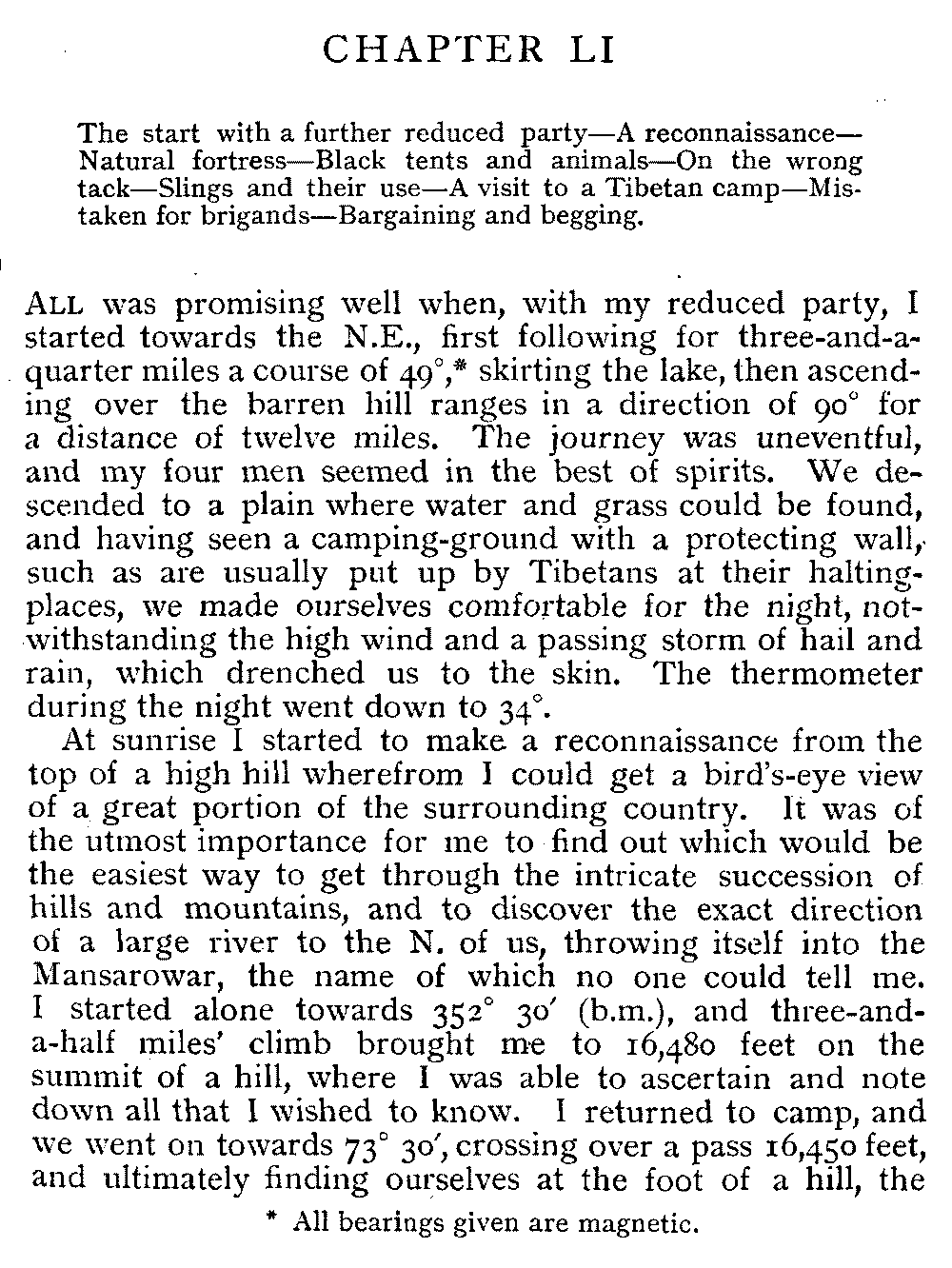 CHAPTER LI

The start with a further reduced party—A reconnaissance—Natural fortress—Black tents and animals—On the wrong tack—Slings and their use—A visit to a Tibetan camp—Mistaken for brigands—Bargaining and begging.

ALL was promising well when, with my reduced party, I started towards the N.E., first following for three-and-a-quarter miles a course of 49°,* skirting the lake, then ascending over the barren hill ranges in a direction of 90° for a distance of twelve miles. The journey was uneventful, and my four men seemed in the best of spirits. We descended to a plain where water and grass could be found, and having seen a camping-ground with a protecting wall, such as are usually put up by Tibetans at their halting-places, we made ourselves comfortable for the night, notwithstanding the high wind and a passing storm of hail and rain, which drenched us to the skin. The thermometer during the night went down to 34°.

At sunrise I started to make a reconnaissance from the top of a high hill wherefrom I could get a bird's-eye view of a great portion of the surrounding country. It was of the utmost importance for me to find out which would be the easiest way to get through the intricate succession of hills and mountains, and to discover the exact direction of a large river to the N. of us, throwing itself into the Mansarowar, the name of which no one could tell me. I started alone towards 352° 30′ (b.m.), and three-and-a-half miles' climb brought me to 16,480 feet on the summit of a hill, where I was able to ascertain and note down all that I wished to know. I returned to camp, and we went on towards 73° 30′, crossing over a pass 16,450 feet, and ultimately finding ourselves at the foot of a hill, the

* All bearings given are magnetic.